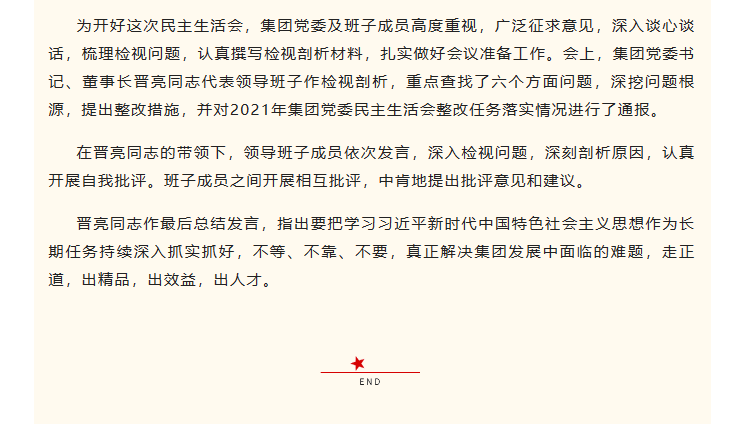 为开好这次民主生活会，集团党委及班子成员高度重视，广泛征求意见，深入谈心谈话，梳理检视问题，认真撰写检视剖析材料，扎实做好会议准备工作。会上，集团党委书记、董事长晋亮同志代表领导班子作检视剖析，重点查找了六个方面问题，深挖问题根源，提出整改措施，并对2021年集团党委民主生活会整改任务落实情况进行了通报。

在晋亮同志的带领下，领导班子成员依次发言，深入检视问题，深刻剖析原因，认真开展自我批评。班子成员之间开展相互批评，中肯地提出批评意见和建议。

晋亮同志作最后总结发言，指出要把学习习近平新时代中国特色社会主义思想作为长期任务持续深入抓实抓好，不等、不靠、不要，真正解决集团发展中面临的难题，走正道，出精品，出效益，出人才。

END